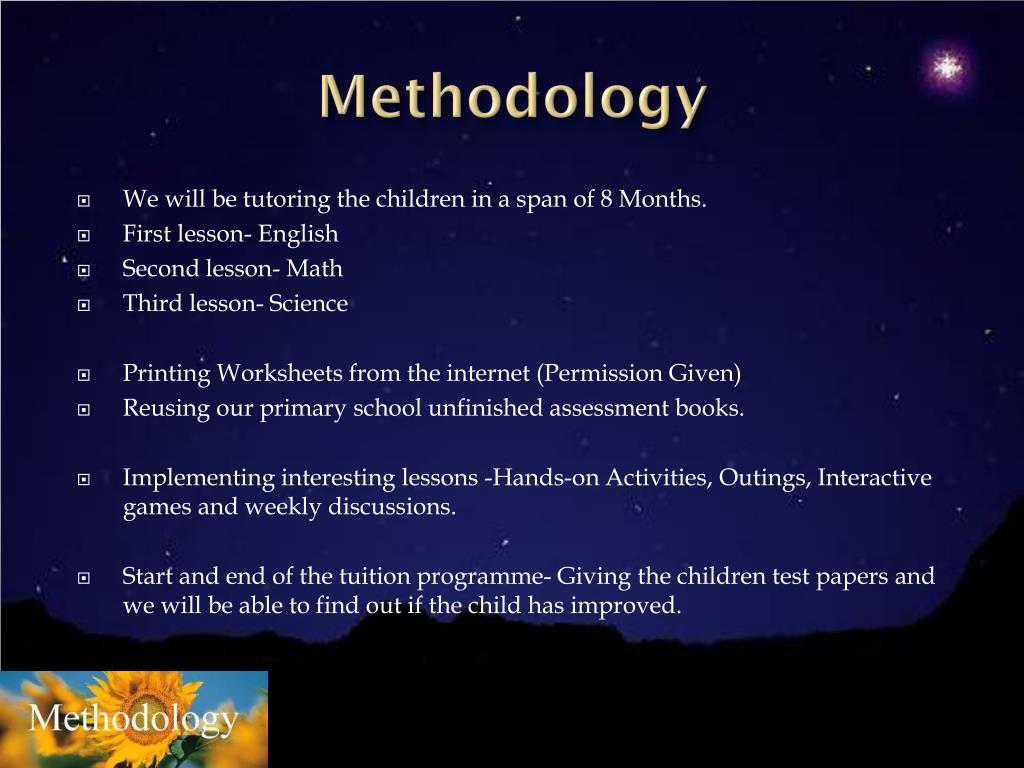 Methodology

We will be tutoring the children in a span of 8 Months.
First lesson- English
Second lesson- Math
Third lesson- Science

Printing Worksheets from the internet (Permission Given)
Reusing our primary school unfinished assessment books.

Implementing interesting lessons -Hands-on Activities, Outings, Interactive games and weekly discussions.

Start and end of the tuition programme- Giving the children test papers and we will be able to find out if the child has improved.

Methodology